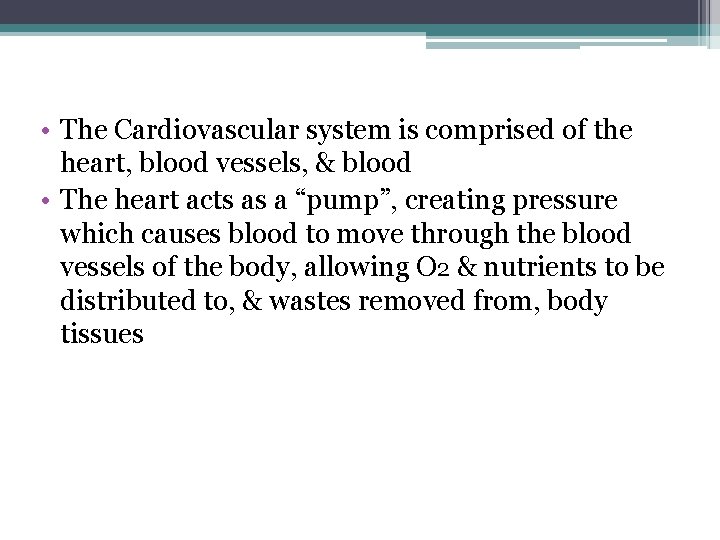 • The Cardiovascular system is comprised of the heart, blood vessels, & blood
• The heart acts as a “pump”, creating pressure which causes blood to move through the blood vessels of the body, allowing $O_2$ & nutrients to be distributed to, & wastes removed from, body tissues